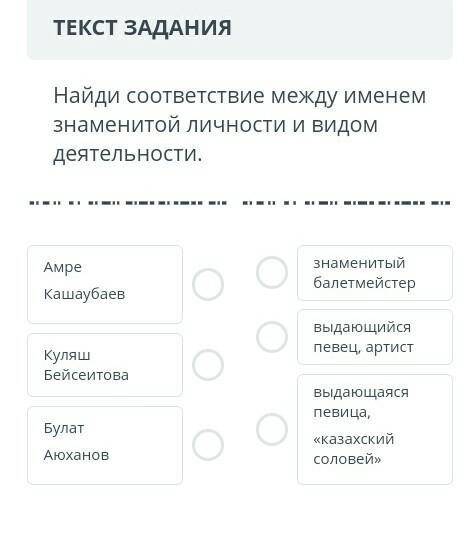 ТЕКСТ ЗАДАНИЯ

Найди соответствие между именем знаменитой личности и видом деятельности.

Амре Кашаубаев

Куляш Бейсеитова

Булат Аюханов

знаменитый балетмейстер

выдающийся певец, артист

выдающаяся певица, «казахский соловей»